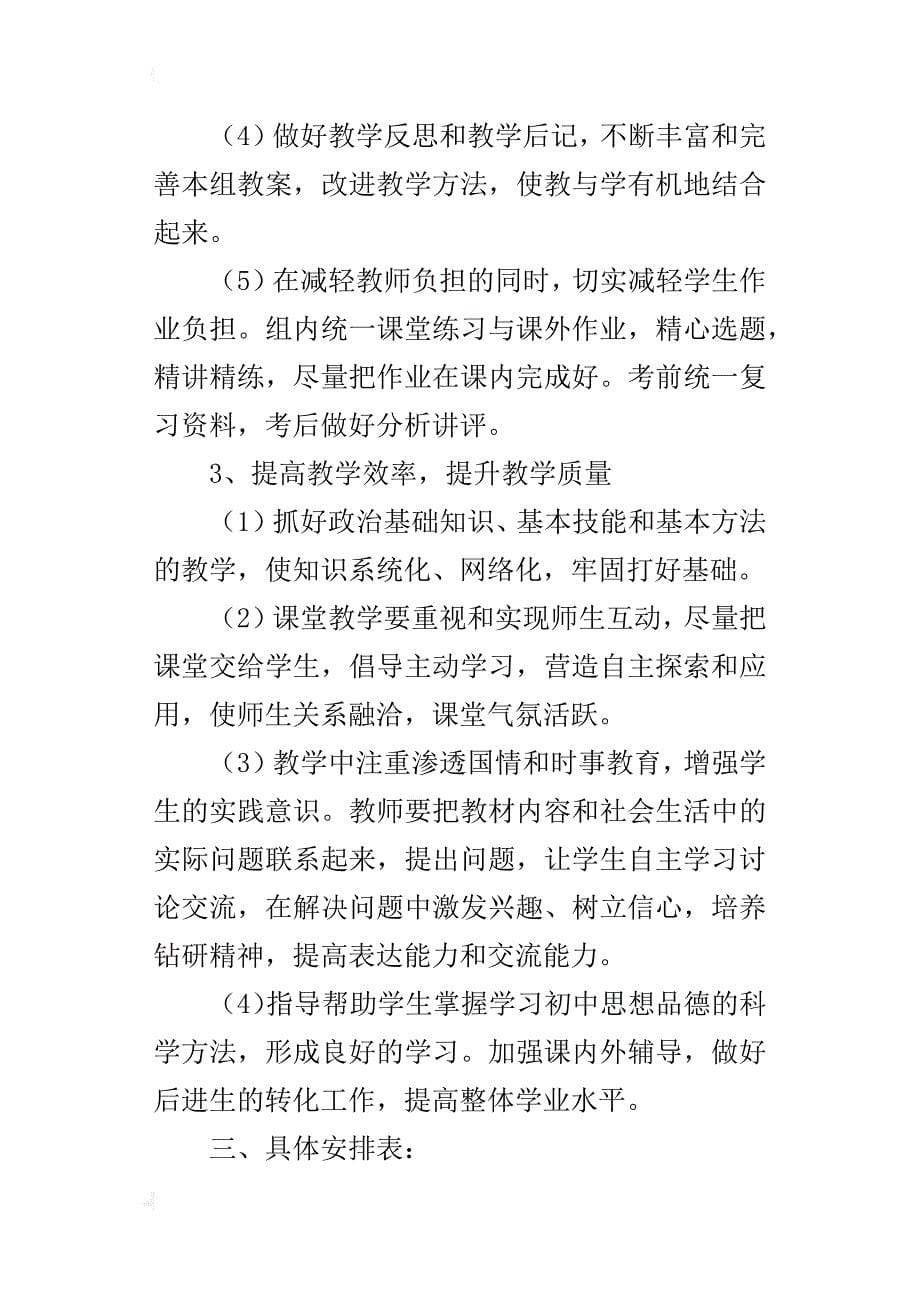 （4）做好教学反思和教学后记，不断丰富和完善本组教案，改进教学方法，使教与学有机地结合起来。

（5）在减轻教师负担的同时，切实减轻学生作业负担。组内统一课堂练习与课外作业，精心选题，精讲精练，尽量把作业在课内完成好。考前统一复习资料，考后做好分析讲评。

3、提高教学效率，提升教学质量

（1）抓好政治基础知识、基本技能和基本方法的教学，使知识系统化、网络化，牢固打好基础。

（2）课堂教学要重视和实现师生互动，尽量把课堂交给学生，倡导主动学习，营造自主探索和应用，使师生关系融洽，课堂气氛活跃。

（3）教学中注重渗透国情和时事教育，增强学生的实践意识。教师要把教材内容和社会生活中的实际问题联系起来，提出问题，让学生自主学习讨论交流，在解决问题中激发兴趣、树立信心，培养钻研精神，提高表达能力和交流能力。

(4)指导帮助学生掌握学习初中思想品德的科学方法，形成良好的学习。加强课内外辅导，做好后进生的转化工作，提高整体学业水平。

三、具体安排表：